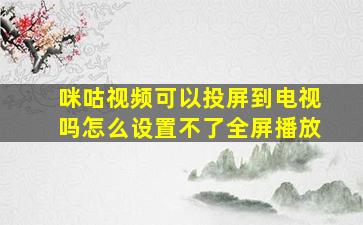 咪咕视频可以投屏到电视吗怎么设置不了全屏播放